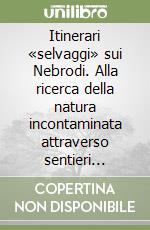 unilibro

Itinerari «selvaggi» sui Nebrodi. Alla ricerca della natura incontaminata attraverso sentieri...

COPERTINA NON DISPONIBILE